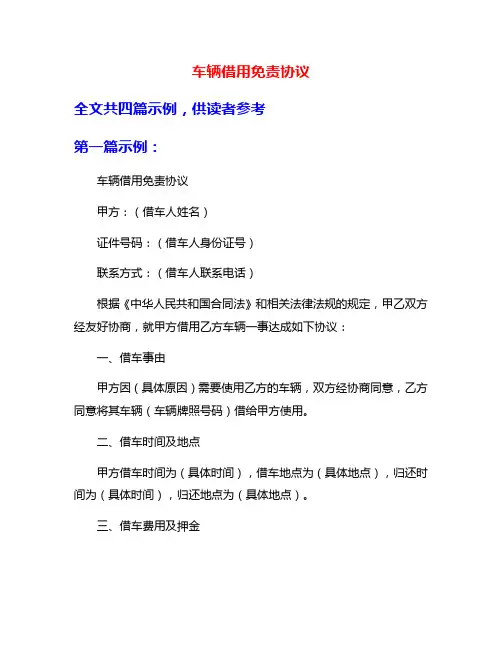 车辆借用免责协议

全文共四篇示例，供读者参考

第一篇示例：

车辆借用免责协议

甲方：（借车人姓名）

证件号码：（借车人身份证号）

联系方式：（借车人联系电话）

根据《中华人民共和国合同法》和相关法律法规的规定，甲乙双方经友好协商，就甲方借用乙方车辆一事达成如下协议：

一、借车事由

甲方因（具体原因）需要使用乙方的车辆，双方经协商同意，乙方同意将其车辆（车辆牌照号码）借给甲方使用。

二、借车时间及地点

甲方借车时间为（具体时间），借车地点为（具体地点），归还时间为（具体时间），归还地点为（具体地点）。

三、借车费用及押金